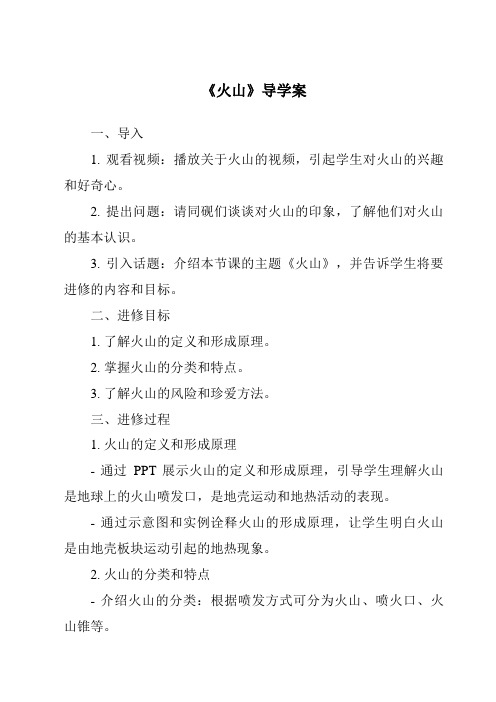 《火山》导学案

一、导入

1. 观看视频：播放关于火山的视频，引起学生对火山的兴趣和好奇心。

2. 提出问题：请同砚们谈谈对火山的印象，了解他们对火山的基本认识。

3. 引入话题：介绍本节课的主题《火山》，并告诉学生将要进修的内容和目标。

二、进修目标

1. 了解火山的定义和形成原理。

2. 掌握火山的分类和特点。

3. 了解火山的风险和珍爱方法。

三、进修过程

1. 火山的定义和形成原理

- 通过 PPT 展示火山的定义和形成原理，引导学生理解火山是地球上的火山喷发口，是地壳运动和地热活动的表现。

- 通过示意图和实例诠释火山的形成原理，让学生明白火山是由地壳板块运动引起的地热现象。

2. 火山的分类和特点

- 介绍火山的分类：根据喷发方式可分为火山、喷火口、火山锥等。